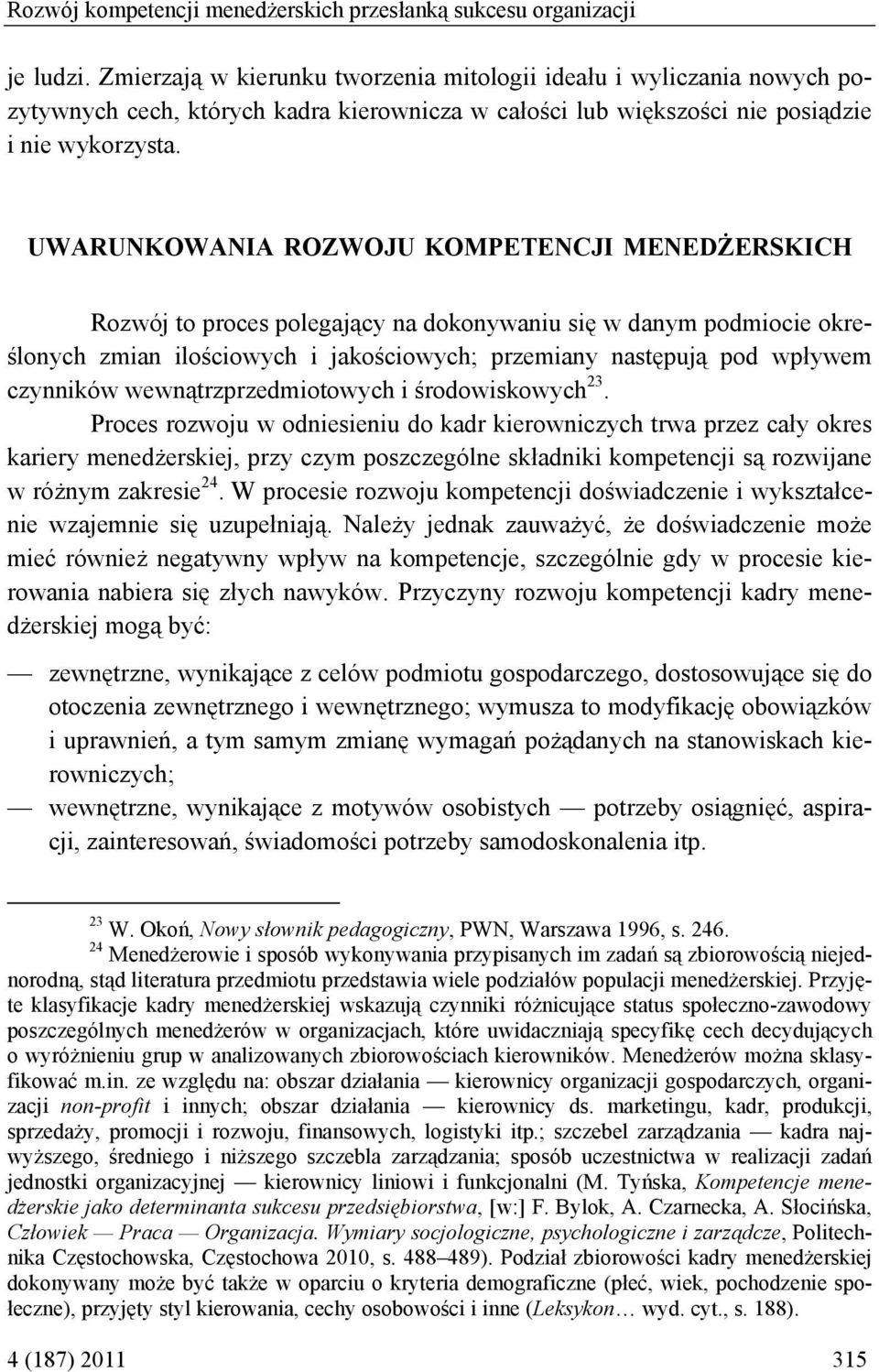 Rozwój kompetencji menedżerskich przesłanką sukcesu organizacji

je ludzi. Zmierzają w kierunku tworzenia mitologii ideału i wyliczania nowych pozytywnych cech, których kadra kierownicza w całości lub większości nie posiądzie i nie wykorzysta.

UWARUNKOWANIA ROZWOJU KOMPETENCJI MENEDŻERSKICH

Rozwój to proces polegający na dokonywaniu się w danym podmiocie określonych zmian ilościowych i jakościowych; przemiany następują pod wpływem czynników wewnątrzprzedmiotowych i środowiskowych$^{23}$.

Proces rozwoju w odniesieniu do kadr kierowniczych trwa przez cały okres kariery menedżerskiej, przy czym poszczególne składniki kompetencji są rozwijane w różnym zakresie$^{24}$. W procesie rozwoju kompetencji doświadczenie i wykształcenie wzajemnie się uzupełniają. Należy jednak zauważyć, że doświadczenie może mieć również negatywny wpływ na kompetencje, szczególnie gdy w procesie kierowania nabiera się złych nawyków. Przyczyny rozwoju kompetencji kadry menedżerskiej mogą być:

— zewnętrzne, wynikające z celów podmiotu gospodarczego, dostosowujące się do otoczenia zewnętrznego i wewnętrznego; wymusza to modyfikację obowiązków i uprawnień, a tym samym zmianę wymagań pożądanych na stanowiskach kierowniczych;
— wewnętrzne, wynikające z motywów osobistych — potrzeby osiągnięć, aspiracji, zainteresowań, świadomości potrzeby samodoskonalenia itp.

$^{23}$ W. Okoń, Nowy słownik pedagogiczny, PWN, Warszawa 1996, s. 246.
$^{24}$ Menedżerowie i sposób wykonywania przypisanych im zadań są zbiorowością niejednorodną, stąd literatura przedmiotu przedstawia wiele podziałów populacji menedżerskiej. Przyjęte klasyfikacje kadry menedżerskiej wskazują czynniki różnicujące status społeczno-zawodowy poszczególnych menedżerów w organizacjach, które uwidaczniają specyfikę cech decydujących o wyróżnieniu grup w analizowanych zbiorowościach kierowników. Menedżerów można sklasyfikować m.in. ze względu na: obszar działania — kierownicy organizacji gospodarczych, organizacji non-profit i innych; obszar działania — kierownicy ds. marketingu, kadr, produkcji, sprzedaży, promocji i rozwoju, finansowych, logistyki itp.; szczebel zarządzania — kadra najwyższego, średniego i niższego szczebla zarządzania; sposób uczestnictwa w realizacji zadań jednostki organizacyjnej — kierownicy liniowi i funkcjonalni (M. Tyńska, Kompetencje menedżerskie jako determinanta sukcesu przedsiębiorstwa, [w:] F. Bylok, A. Czarnecka, A. Słocińska, Człowiek — Praca — Organizacja. Wymiary socjologiczne, psychologiczne i zarządcze, Politechnika Częstochowska, Częstochowa 2010, s. 488–489). Podział zbiorowości kadry menedżerskiej dokonywany może być także w oparciu o kryteria demograficzne (płeć, wiek, pochodzenie społeczne), przyjęty styl kierowania, cechy osobowości i inne (Leksykon… wyd. cyt., s. 188).

4 (187) 2011 315